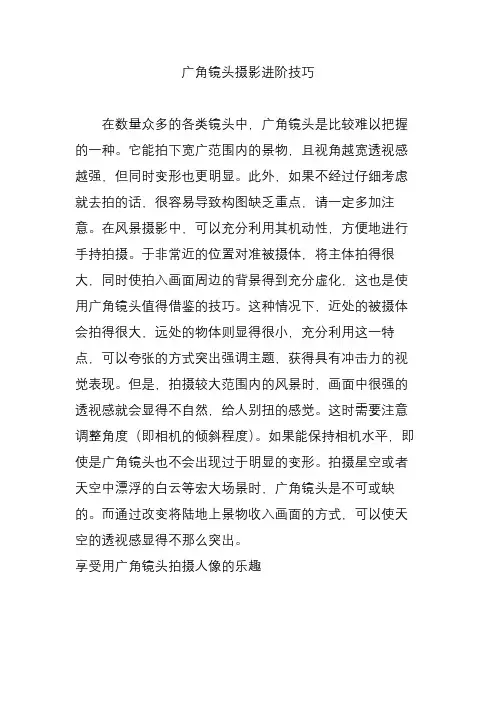 广角镜头摄影进阶技巧

在数量众多的各类镜头中，广角镜头是比较难以把握的一种。它能拍下宽广范围内的景物，且视角越宽透视感越强，但同时变形也更明显。此外，如果不经过仔细考虑就去拍的话，很容易导致构图缺乏重点，请一定多加注意。在风景摄影中，可以充分利用其机动性，方便地进行手持拍摄。于非常近的位置对准被摄体，将主体拍得很大，同时使拍入画面周边的背景得到充分虚化，这也是使用广角镜头值得借鉴的技巧。这种情况下，近处的被摄体会拍得很大，远处的物体则显得很小，充分利用这一特点，可以夸张的方式突出强调主题，获得具有冲击力的视觉表现。但是，拍摄较大范围内的风景时，画面中很强的透视感就会显得不自然，给人别扭的感觉。这时需要注意调整角度（即相机的倾斜程度）。如果能保持相机水平，即使是广角镜头也不会出现过于明显的变形。拍摄星空或者天空中漂浮的白云等宏大场景时，广角镜头是不可或缺的。而通过改变将陆地上景物收入画面的方式，可以使天空的透视感显得不那么突出。
享受用广角镜头拍摄人像的乐趣